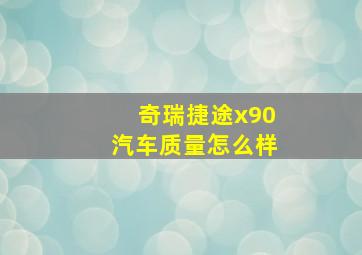 奇瑞捷途x90
汽车质量怎么样